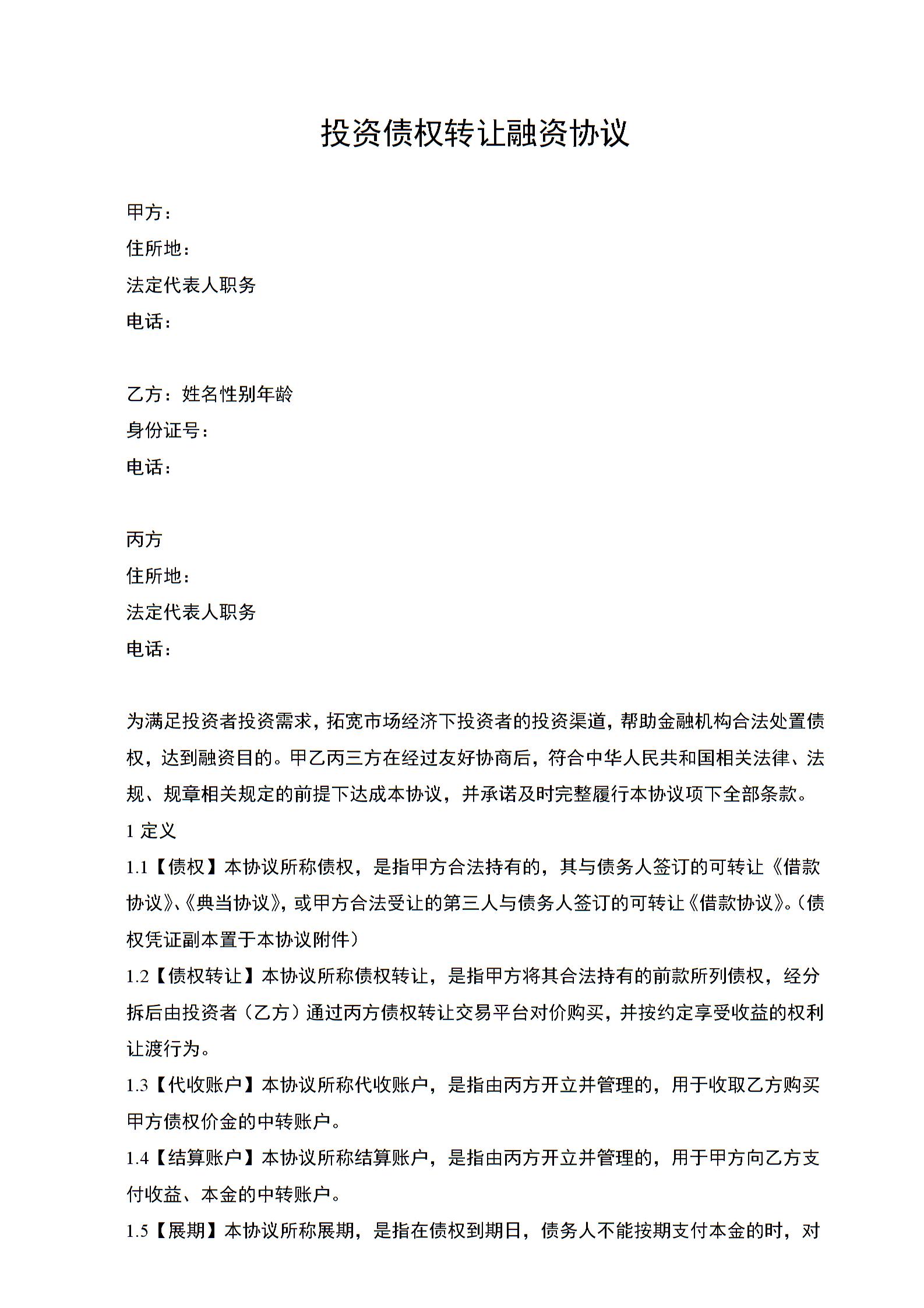 投资债权转让融资协议

甲方：
住所地：
法定代表人职务
电话：

乙方：姓名性别年龄
身份证号：
电话：

丙方
住所地：
法定代表人职务
电话：

为满足投资者投资需求，拓宽市场经济下投资者的投资渠道，帮助金融机构合法处置债权，达到融资目的。甲乙丙三方在经过友好协商后，符合中华人民共和国相关法律、法规、规章相关规定的前提下达成本协议，并承诺及时完整履行本协议项下全部条款。
1 定义
1.1【债权】本协议所称债权，是指甲方合法持有的，其与债务人签订的可转让《借款协议》、《典当协议》，或甲方合法受让的第三人与债务人签订的可转让《借款协议》。（债权凭证副本置于本协议附件）
1.2【债权转让】本协议所称债权转让，是指甲方将其合法持有的前款所列债权，经分拆后由投资者（乙方）通过丙方债权转让交易平台对价购买，并按约定享受收益的权利让渡行为。
1.3【代收账户】本协议所称代收账户，是指由丙方开立并管理的，用于收取乙方购买甲方债权价金的中转账户。
1.4【结算账户】本协议所称结算账户，是指由丙方开立并管理的，用于甲方向乙方支付收益、本金的中转账户。
1.5【展期】本协议所称展期，是指在债权到期日，债务人不能按期支付本金的时，对